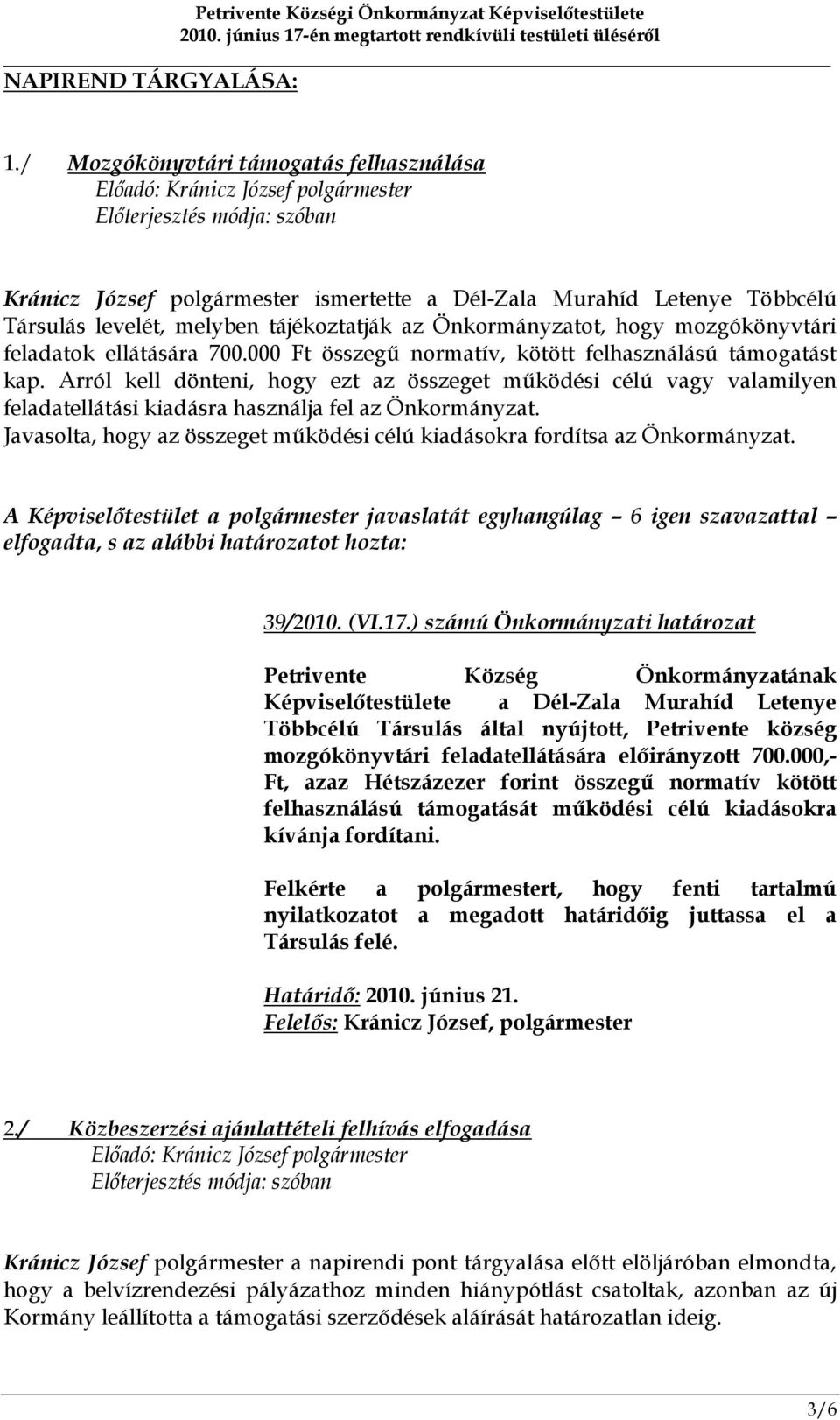 Petrivente Községi Önkormányzat Képviselőtestülete
2010. június 17-én megtartott rendkívüli testületi üléséről

NAPIREND TÁRGYALÁSA:

1./ Mozgókönyvtári támogatás felhasználása
Előadó: Kránicz József polgármester
Előterjesztés módja: szóban

Kránicz József polgármester ismertette a Dél-Zala Murahíd Letenye Többcélú Társulás levelét, melyben tájékoztatják az Önkormányzatot, hogy mozgókönyvtári feladatok ellátására 700.000 Ft összegű normatív, kötött felhasználású támogatást kap. Arról kell dönteni, hogy ezt az összeget működési célú vagy valamilyen feladatellátási kiadásra használja fel az Önkormányzat. Javasolta, hogy az összeget működési célú kiadásokra fordítsa az Önkormányzat.

A Képviselőtestület a polgármester javaslatát egyhangúlag – 6 igen szavazattal – elfogadta, s az alábbi határozatot hozta:

39/2010. (VI.17.) számú Önkormányzati határozat

Petrivente Község Önkormányzatának Képviselőtestülete a Dél-Zala Murahíd Letenye Többcélú Társulás által nyújtott, Petrivente község mozgókönyvtári feladatellátására előirányzott 700.000,- Ft, azaz Hétszázezer forint összegű normatív kötött felhasználású támogatását működési célú kiadásokra kívánja fordítani.

Felkérte a polgármestert, hogy fenti tartalmú nyilatkozatot a megadott határidőig juttassa el a Társulás felé.

Határidő: 2010. június 21.
Felelős: Kránicz József, polgármester

2./ Közbeszerzési ajánlattételi felhívás elfogadása
Előadó: Kránicz József polgármester
Előterjesztés módja: szóban

Kránicz József polgármester a napirendi pont tárgyalása előtt elöljáróban elmondta, hogy a belvízrendezési pályázathoz minden hiánypótlást csatoltak, azonban az új Kormány leállította a támogatási szerződések aláírását határozatlan ideig.

3/6